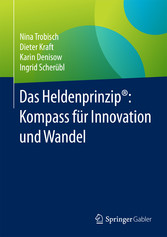 Nina Trobisch
Dieter Kraft
Karin Denisow
Ingrid Scherübl

Das Heldenprinzip®: Kompass für Innovation und Wandel

Springer Gabler